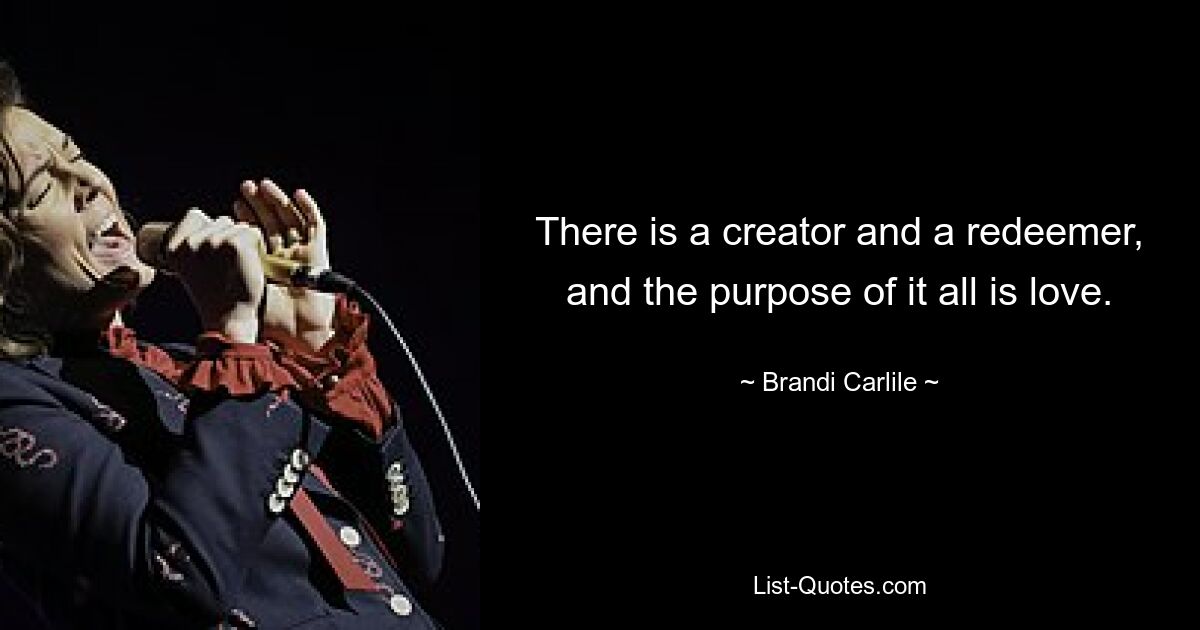 There is a creator and a redeemer, and the purpose of it all is love.

~ Brandi Carlile ~

List-Quotes.com